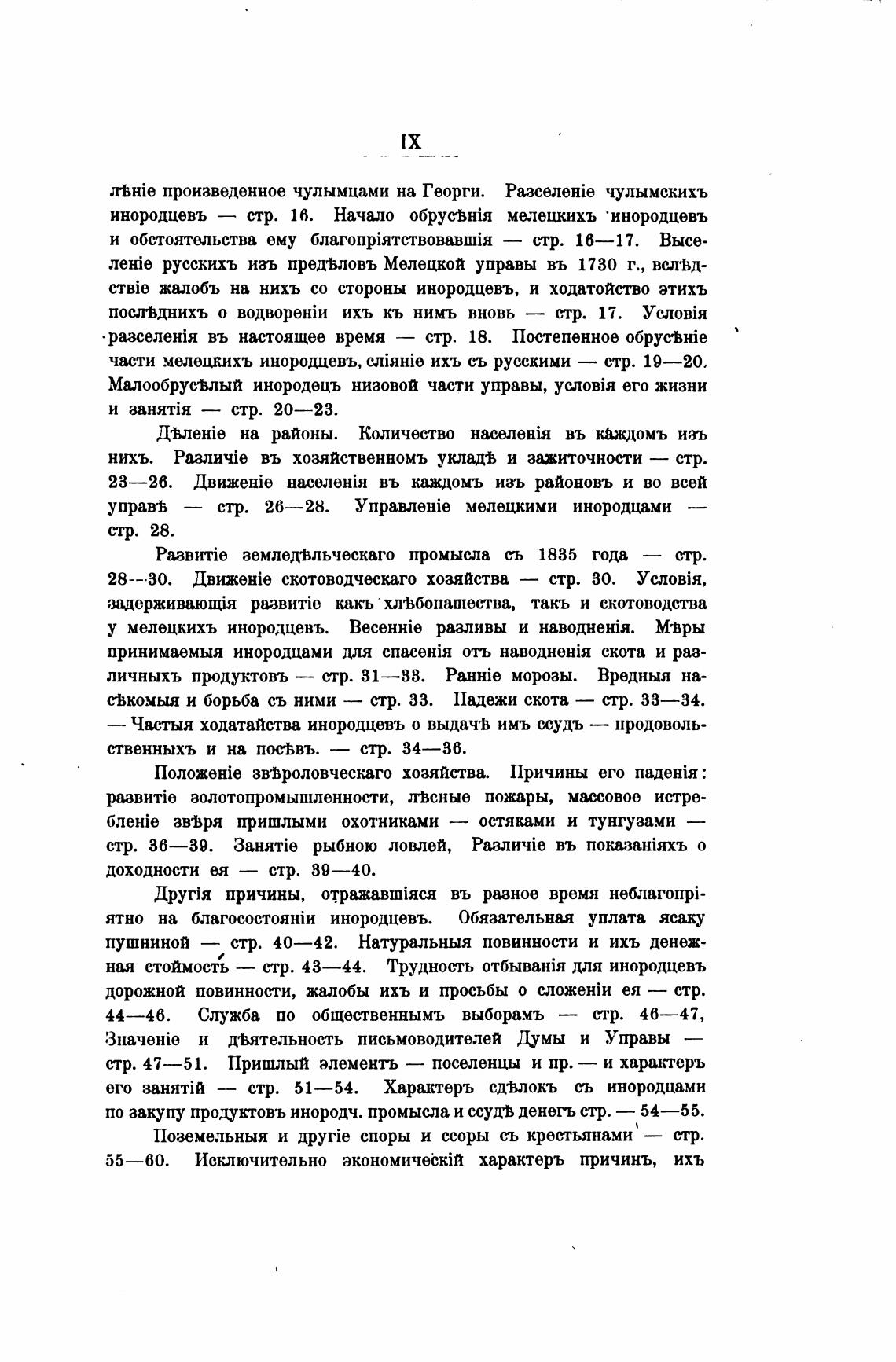 IX

лѣніе произведенное чулымцами на Георги. Разселеніе чулымскихъ инородцевъ — стр. 16. Начало обрусѣнія мелецкихъ инородцевъ и обстоятельства ему благопріятствовавшія — стр. 16—17. Выселеніе русскихъ изъ предѣловъ Мелецкой управы въ 1730 г., вслѣдствіе жалобъ на нихъ со стороны инородцевъ, и ходатойство этихъ послѣднихъ о водвореніи ихъ къ нимъ вновь — стр. 17. Условія разселенія въ настоящее время — стр. 18. Постепенное обрусѣніе части мелецкихъ инородцевъ, сліяніе ихъ съ русскими — стр. 19—20. Малообрусѣлый инородецъ низовой части управы, условія его жизни и занятія — стр. 20—23.

Дѣленіе на районы. Количество населенія въ каждомъ изъ нихъ. Различіе въ хозяйственномъ укладѣ и зажиточности — стр. 23—26. Движеніе населенія въ каждомъ изъ районовъ и во всей управѣ — стр. 26—28. Управленіе мелецкими инородцами — стр. 28.

Развитіе земледѣльческаго промысла съ 1835 года — стр. 28—30. Движеніе скотоводческаго хозяйства — стр. 30. Условія, задерживающія развитіе какъ хлѣбопашества, такъ и скотоводства у мелецкихъ инородцевъ. Весенніе разливы и наводненія. Мѣры принимаемыя инородцами для спасенія отъ наводненія скота и различныхъ продуктовъ — стр. 31—33. Ранніе морозы. Вредныя насѣкомыя и борьба съ ними — стр. 33. Падежи скота — стр. 33—34. — Частыя ходатайства инородцевъ о выдачѣ имъ ссудъ — продовольственныхъ и на посѣвъ. — стр. 34—36.

Положеніе звѣроловческаго хозяйства. Причины его паденія: развитіе золотопромышленности, лѣсные пожары, массовое истребленіе звѣря пришлыми охотниками — остяками и тунгузами — стр. 36—39. Занятіе рыбною ловлей, Различіе въ показаніяхъ о доходности ея — стр. 39—40.

Другія причины, отражавшіяся въ разное время неблагопріятно на благосостояніи инородцевъ. Обязательная уплата ясаку пушниной — стр. 40—42. Натуральныя повинности и ихъ денежная стоймость — стр. 43—44. Трудность отбыванія для инородцевъ дорожной повинности, жалобы ихъ и просьбы о сложеніи ея — стр. 44—46. Служба по общественнымъ выборамъ — стр. 46—47, Значеніе и дѣятельность письмоводителей Думы и Управы — стр. 47—51. Пришлый элементъ — поселенцы и пр. — и характеръ его занятій — стр. 51—54. Характеръ сдѣлокъ съ инородцами по закупу продуктовъ инородч. промысла и ссудѣ денегъ стр. — 54—55.

Поземельныя и другіе споры и ссоры съ крестьянами — стр. 55—60. Исключительно экономическій характеръ причинъ, ихъ